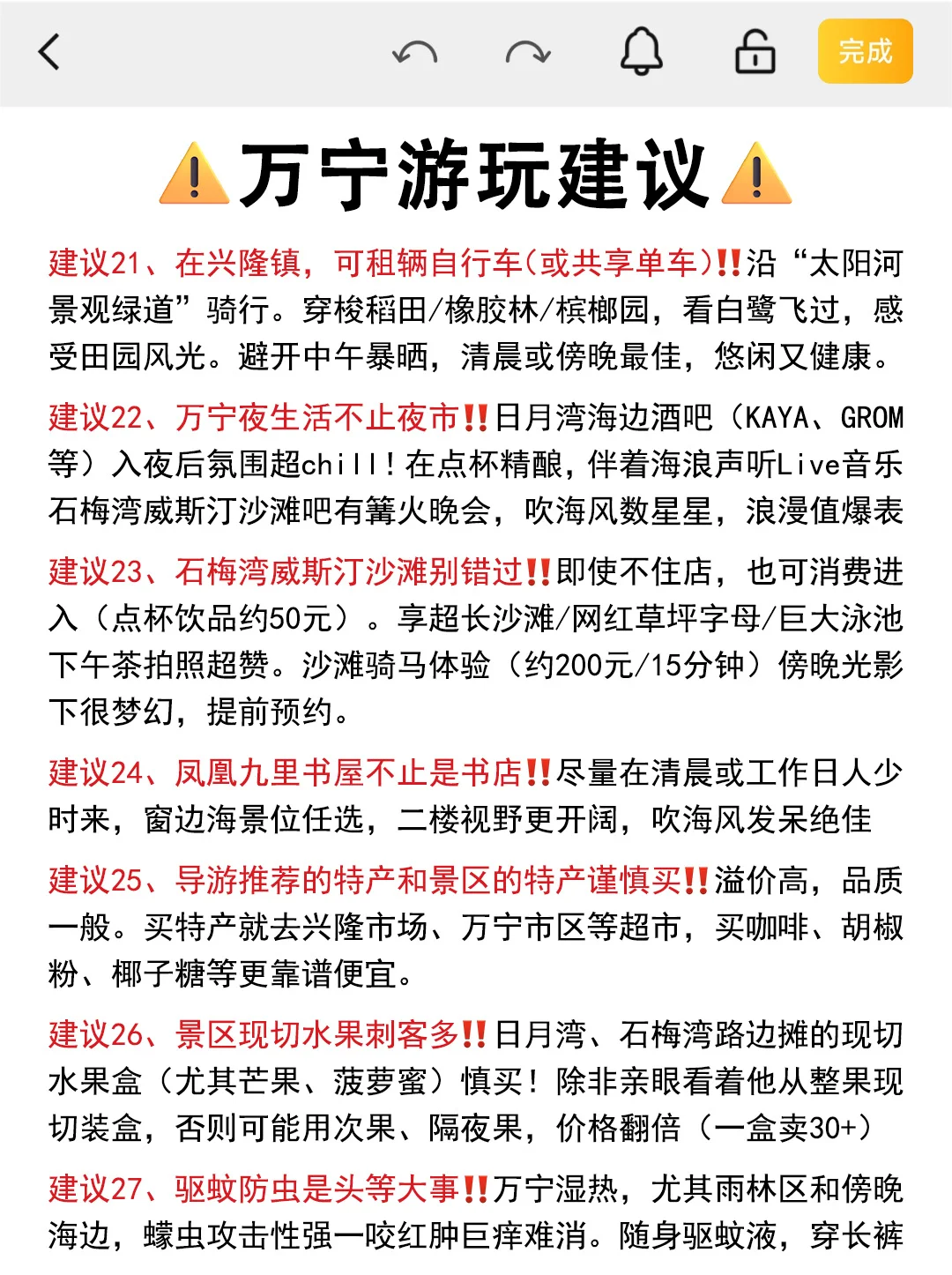 完成

⚠️万宁游玩建议⚠️

建议21、在兴隆镇，可租辆自行车(或共享单车)‼️沿“太阳河景观绿道”骑行。穿梭稻田/橡胶林/槟榔园，看白鹭飞过，感受田园风光。避开中午暴晒，清晨或傍晚最佳，悠闲又健康。

建议22、万宁夜生活不止夜市‼️日月湾海边酒吧（KAYA、GROM等）入夜后氛围超chill！在点杯精酿，伴着海浪声听Live音乐石梅湾威斯汀沙滩吧有篝火晚会，吹海风数星星，浪漫值爆表

建议23、石梅湾威斯汀沙滩别错过‼️即使不住店，也可消费进入（点杯饮品约50元）。享超长沙滩/网红草坪字母/巨大泳池下午茶拍照超赞。沙滩骑马体验（约200元/15分钟）傍晚光影下很梦幻，提前预约。

建议24、凤凰九里书屋不止是书店‼️尽量在清晨或工作日人少时来，窗边海景位任选，二楼视野更开阔，吹海风发呆绝佳

建议25、导游推荐的特产和景区的特产谨慎买‼️溢价高，品质一般。买特产就去兴隆市场、万宁市区等超市，买咖啡、胡椒粉、椰子糖等更靠谱便宜。

建议26、景区现切水果刺客多‼️日月湾、石梅湾路边摊的现切水果盒（尤其芒果、菠萝蜜）慎买！除非亲眼看着他从整果现切装盒，否则可能用次果、隔夜果，价格翻倍（一盒卖30+）

建议27、驱蚊防虫是头等大事‼️万宁湿热，尤其雨林区和傍晚海边，蠓虫攻击性强一咬红肿巨痒难消。随身驱蚊液，穿长裤